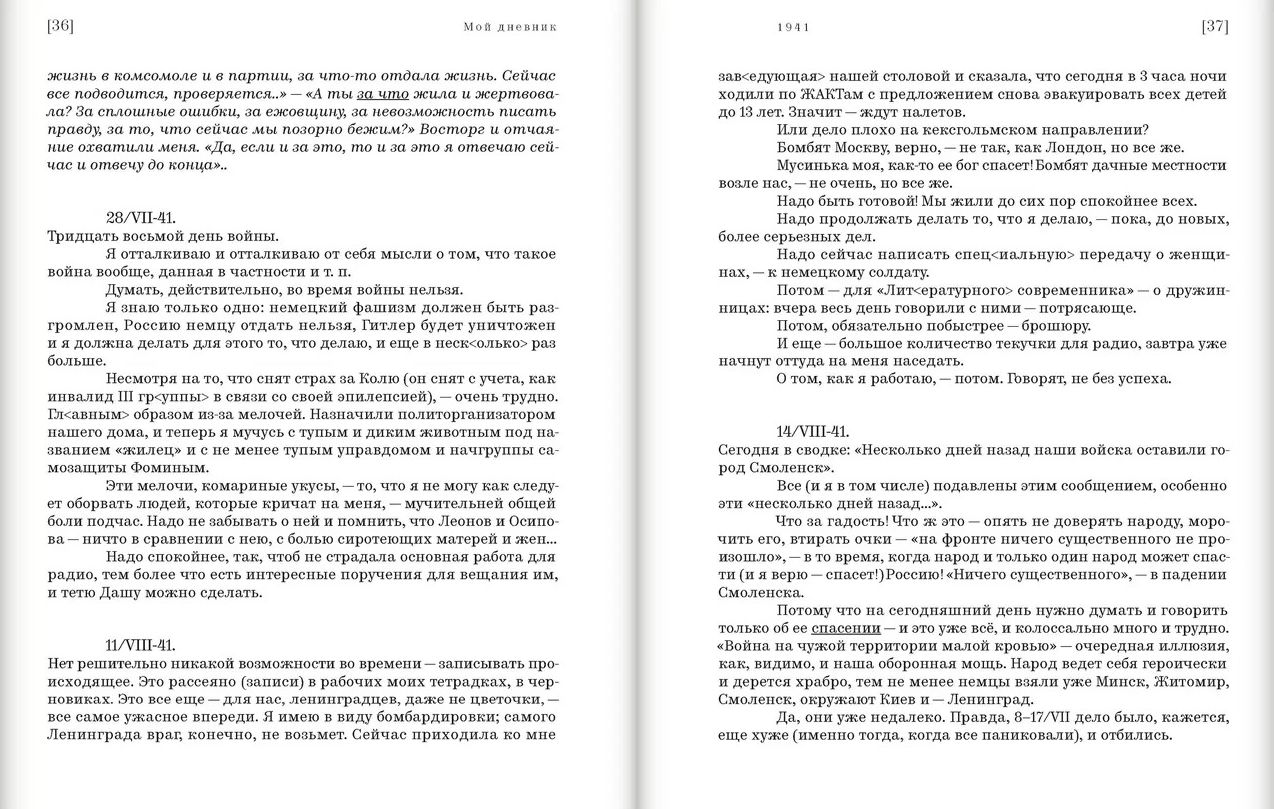 [36]

Мой дневник

жизнь в комсомоле и в партии, за что-то отдала жизнь. Сейчас все подводится, проверяется..» — «А ты за что жила и жертвовала? За сплошные ошибки, за ежовщину, за невозможность писать правду, за то, что сейчас мы позорно бежим?» Восторг и отчаяние охватили меня. «Да, если и за это, то и за это я отвечаю сейчас и отвечу до конца»..

28/VII-41.
Тридцать восьмой день войны.

Я отталкиваю и отталкиваю от себя мысли о том, что такое война вообще, данная в частности и т. п.

Думать, действительно, во время войны нельзя.

Я знаю только одно: немецкий фашизм должен быть разгромлен, Россию немцу отдать нельзя, Гитлер будет уничтожен и я должна делать для этого то, что делаю, и еще в неск<олько> раз больше.

Несмотря на то, что снят страх за Колю (он снят с учета, как инвалид III гр<уппы> в связи со своей эпилепсией), — очень трудно. Гл<авным> образом из-за мелочей. Назначили политорганизатором нашего дома, и теперь я мучусь с тупым и диким животным под названием «жилец» и с не менее тупым управдомом и начгруппы самозащиты Фоминым.

Эти мелочи, комариные укусы, — то, что я не могу как следует оборвать людей, которые кричат на меня, — мучительней общей боли подчас. Надо не забывать о ней и помнить, что Леонов и Осипова — ничто в сравнении с нею, с болью сиротеющих матерей и жен...

Надо спокойнее, так, чтоб не страдала основная работа для радио, тем более что есть интересные поручения для вещания им, и тетю Дашу можно сделать.

11/VIII-41.
Нет решительно никакой возможности во времени — записывать происходящее. Это рассеяно (записи) в рабочих моих тетрадках, в черновиках. Это все еще — для нас, ленинградцев, даже не цветочки, — все самое ужасное впереди. Я имею в виду бомбардировки; самого Ленинграда враг, конечно, не возьмет. Сейчас приходила ко мне

1941

[37]

зав<едующая> нашей столовой и сказала, что сегодня в 3 часа ночи ходили по ЖАКТам с предложением снова эвакуировать всех детей до 13 лет. Значит — ждут налетов.

Или дело плохо на кексгольмском направлении?

Бомбят Москву, верно, — не так, как Лондон, но все же.

Мусинька моя, как-то ее бог спасет! Бомбят дачные местности возле нас, — не очень, но все же.

Надо быть готовой! Мы жили до сих пор спокойнее всех.

Надо продолжать делать то, что я делаю, — пока, до новых, более серьезных дел.

Надо сейчас написать спец<иальную> передачу о женщинах, — к немецкому солдату.

Потом — для «Лит<ературного> современника» — о дружинницах: вчера весь день говорили с ними — потрясающе.

Потом, обязательно побыстрее — брошюру.

И еще — большое количество текучки для радио, завтра уже начнут оттуда на меня наседать.

О том, как я работаю, — потом. Говорят, не без успеха.

14/VIII-41.
Сегодня в сводке: «Несколько дней назад наши войска оставили город Смоленск».

Все (и я в том числе) подавлены этим сообщением, особенно эти «несколько дней назад...».

Что за гадость! Что ж это — опять не доверять народу, морочить его, втирать очки — «на фронте ничего существенного не произошло», — в то время, когда народ и только один народ может спасти (и я верю — спасет!) Россию! «Ничего существенного», — в падении Смоленска.

Потому что на сегодняшний день нужно думать и говорить только об ее спасении — и это уже всё, и колоссально много и трудно. «Война на чужой территории малой кровью» — очередная иллюзия, как, видимо, и наша оборонная мощь. Народ ведет себя героически и дерется храбро, тем не менее немцы взяли уже Минск, Житомир, Смоленск, окружают Киев и — Ленинград.

Да, они уже недалеко. Правда, 8–17/VII дело было, кажется, еще хуже (именно тогда, когда все паниковали), и отбились.